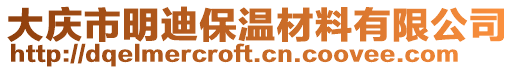 大庆市明迪保温材料有限公司
http://dqelmercroft.cn.coovee.com